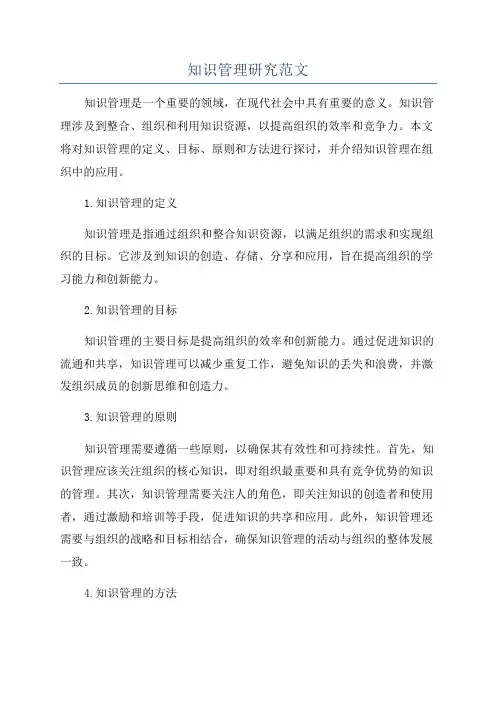 知识管理研究范文

知识管理是一个重要的领域，在现代社会中具有重要的意义。知识管理涉及到整合、组织和利用知识资源，以提高组织的效率和竞争力。本文将对知识管理的定义、目标、原则和方法进行探讨，并介绍知识管理在组织中的应用。

1.知识管理的定义

知识管理是指通过组织和整合知识资源，以满足组织的需求和实现组织的目标。它涉及到知识的创造、存储、分享和应用，旨在提高组织的学习能力和创新能力。

2.知识管理的目标

知识管理的主要目标是提高组织的效率和创新能力。通过促进知识的流通和共享，知识管理可以减少重复工作，避免知识的丢失和浪费，并激发组织成员的创新思维和创造力。

3.知识管理的原则

知识管理需要遵循一些原则，以确保其有效性和可持续性。首先，知识管理应该关注组织的核心知识，即对组织最重要和具有竞争优势的知识的管理。其次，知识管理需要关注人的角色，即关注知识的创造者和使用者，通过激励和培训等手段，促进知识的共享和应用。此外，知识管理还需要与组织的战略和目标相结合，确保知识管理的活动与组织的整体发展一致。

4.知识管理的方法